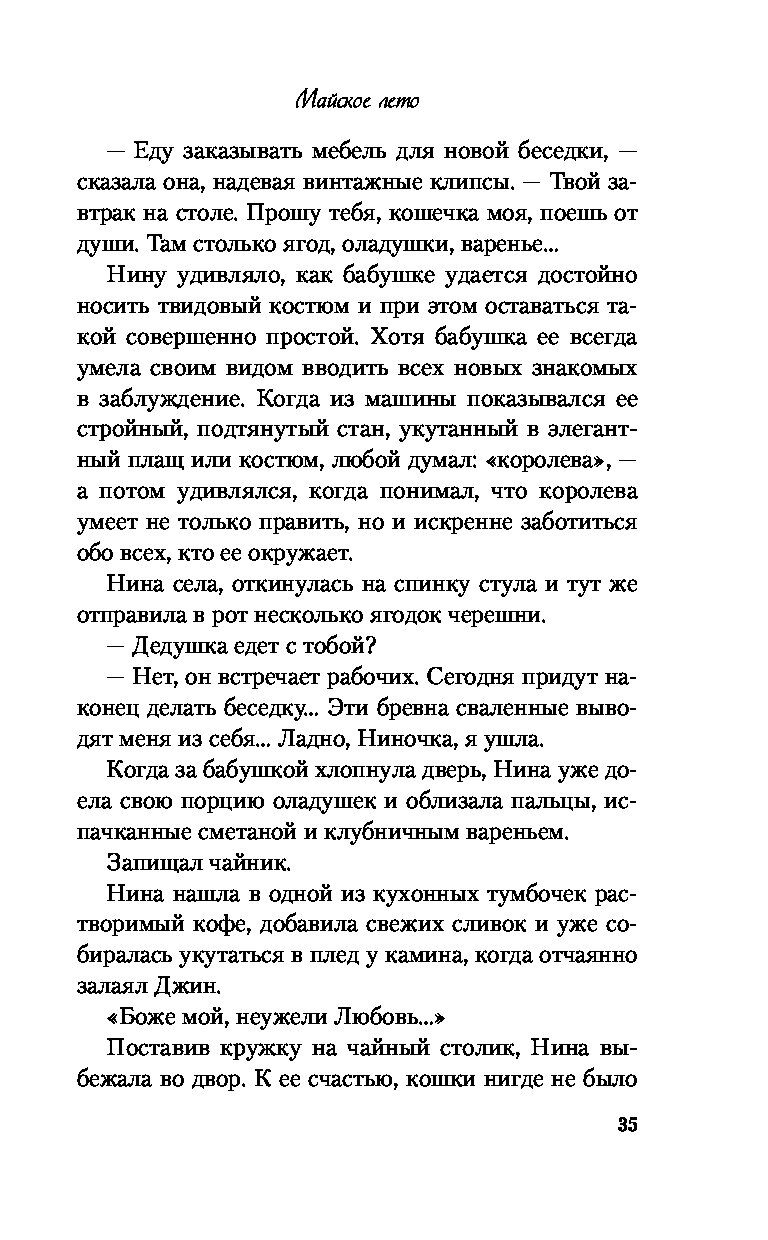 Майское лето

— Еду заказывать мебель для новой беседки, — сказала она, надевая винтажные клипсы. — Твой завтрак на столе. Прошу тебя, кошечка моя, поешь от души. Там столько ягод, оладушки, варенье...

Нину удивляло, как бабушке удается достойно носить твидовый костюм и при этом оставаться такой совершенно простой. Хотя бабушка ее всегда умела своим видом вводить всех новых знакомых в заблуждение. Когда из машины показывался ее стройный, подтянутый стан, укутанный в элегантный плащ или костюм, любой думал: «королева», — а потом удивлялся, когда понимал, что королева умеет не только править, но и искренне заботиться обо всех, кто ее окружает.

Нина села, откинулась на спинку стула и тут же отправила в рот несколько ягодок черешни.

— Дедушка едет с тобой?

— Нет, он встречает рабочих. Сегодня придут наконец делать беседку... Эти бревна сваленные выводят меня из себя... Ладно, Ниночка, я ушла.

Когда за бабушкой хлопнула дверь, Нина уже доела свою порцию оладушек и облизала пальцы, испачканные сметаной и клубничным вареньем.

Запищал чайник.

Нина нашла в одной из кухонных тумбочек растворимый кофе, добавила свежих сливок и уже собиралась укутаться в плед у камина, когда отчаянно залаял Джин.

«Боже мой, неужели Любовь...»

Поставив кружку на чайный столик, Нина выбежала во двор. К ее счастью, кошки нигде не было

35